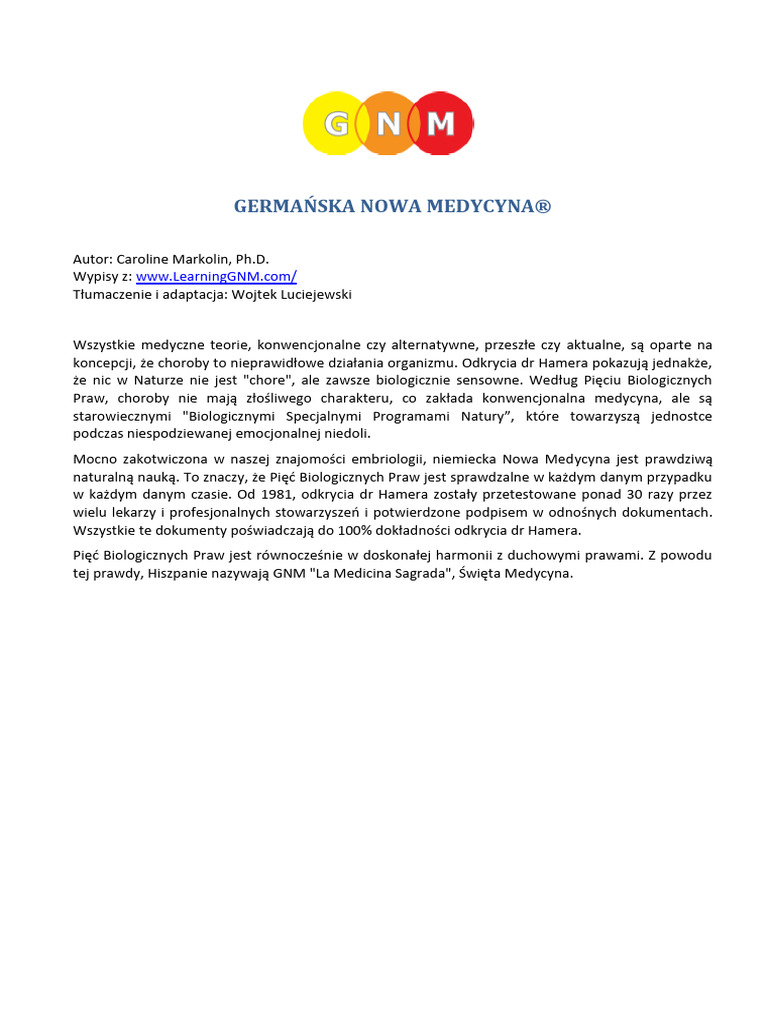 GNM

GERMAŃSKA NOWA MEDYCYNA®

Autor: Caroline Markolin, Ph.D.
Wypisy z: www.LearningGNM.com/
Tłumaczenie i adaptacja: Wojtek Luciejewski

Wszystkie medyczne teorie, konwencjonalne czy alternatywne, przeszłe czy aktualne, są oparte na koncepcji, że choroby to nieprawidłowe działania organizmu. Odkrycia dr Hamera pokazują jednakże, że nic w Naturze nie jest "chore", ale zawsze biologicznie sensowne. Według Pięciu Biologicznych Praw, choroby nie mają złośliwego charakteru, co zakłada konwencjonalna medycyna, ale są starowiecznymi "Biologicznymi Specjalnymi Programami Natury", które towarzyszą jednostce podczas niespodziewanej emocjonalnej niedoli.

Mocno zakotwiczona w naszej znajomości embriologii, niemiecka Nowa Medycyna jest prawdziwą naturalną nauką. To znaczy, że Pięć Biologicznych Praw jest sprawdzalne w każdym danym przypadku w każdym danym czasie. Od 1981, odkrycia dr Hamera zostały przetestowane ponad 30 razy przez wielu lekarzy i profesjonalnych stowarzyszeń i potwierdzone podpisem w odnośnych dokumentach. Wszystkie te dokumenty poświadczają do 100% dokładności odkrycia dr Hamera.

Pięć Biologicznych Praw jest równocześnie w doskonałej harmonii z duchowymi prawami. Z powodu tej prawdy, Hiszpanie nazywają GNM "La Medicina Sagrada", Święta Medycyna.